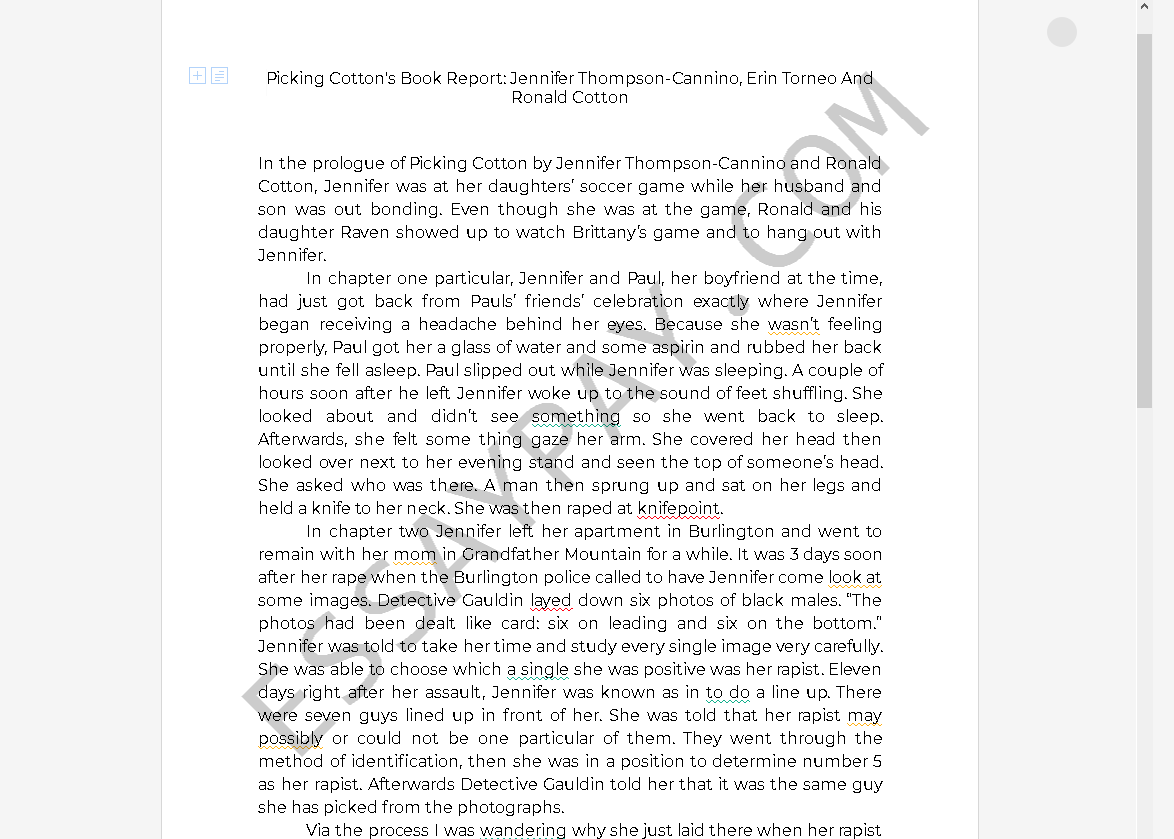 Picking Cotton's Book Report: Jennifer Thompson-Cannino, Erin Torneo And Ronald Cotton

In the prologue of Picking Cotton by Jennifer Thompson-Cannino and Ronald Cotton, Jennifer was at her daughters' soccer game while her husband and son was out bonding. Even though she was at the game, Ronald and his daughter Raven showed up to watch Brittany's game and to hang out with Jennifer.

In chapter one particular, Jennifer and Paul, her boyfriend at the time, had just got back from Pauls' friends' celebration exactly where Jennifer began receiving a headache behind her eyes. Because she wasn't feeling properly, Paul got her a glass of water and some aspirin and rubbed her back until she fell asleep. Paul slipped out while Jennifer was sleeping. A couple of hours soon after he left Jennifer woke up to the sound of feet shuffling. She looked about and didn't see something so she went back to sleep. Afterwards, she felt some thing gaze her arm. She covered her head then looked over next to her evening stand and seen the top of someone's head. She asked who was there. A man then sprung up and sat on her legs and held a knife to her neck. She was then raped at knifepoint.

In chapter two Jennifer left her apartment in Burlington and went to remain with her mom in Grandfather Mountain for a while. It was 3 days soon after her rape when the Burlington police called to have Jennifer come look at some images. Detective Gauldin layed down six photos of black males. "The photos had been dealt like card: six on leading and six on the bottom." Jennifer was told to take her time and study every single image very carefully. She was able to choose which a single she was positive was her rapist. Eleven days right after her assault, Jennifer was known as in to do a line up. There were seven guys lined up in front of her. She was told that her rapist may possibly or could not be one particular of them. They went through the method of identification, then she was in a position to determine number 5 as her rapist. Afterwards Detective Gauldin told her that it was the same guy she has picked from the photographs.

Via the process I was wandering why she just laid there when her rapist

ESSAYPAY.COM